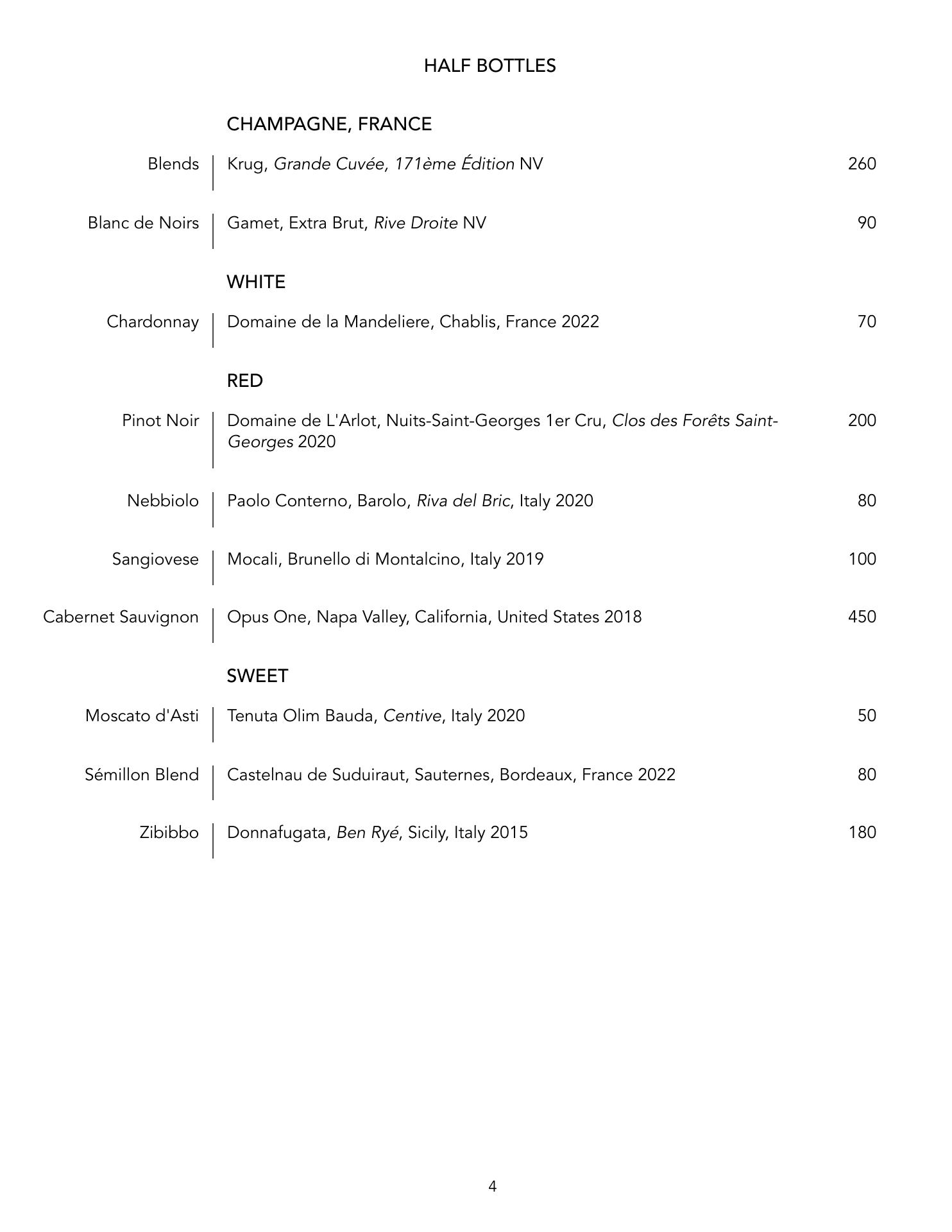 HALF BOTTLES

CHAMPAGNE, FRANCE

Blends | Krug, Grande Cuvée, 171ème Édition NV 260

Blanc de Noirs | Gamet, Extra Brut, Rive Droite NV 90

WHITE

Chardonnay | Domaine de la Mandeliere, Chablis, France 2022 70

RED

Pinot Noir | Domaine de L'Arlot, Nuits-Saint-Georges 1er Cru, Clos des Forêts Saint-Georges 2020 200

Nebbiolo | Paolo Conterno, Barolo, Riva del Bric, Italy 2020 80

Sangiovese | Mocali, Brunello di Montalcino, Italy 2019 100

Cabernet Sauvignon | Opus One, Napa Valley, California, United States 2018 450

SWEET

Moscato d'Asti | Tenuta Olim Bauda, Centive, Italy 2020 50

Sémillon Blend | Castelnau de Suduiraut, Sauternes, Bordeaux, France 2022 80

Zibibbo | Donnafugata, Ben Ryé, Sicily, Italy 2015 180

4